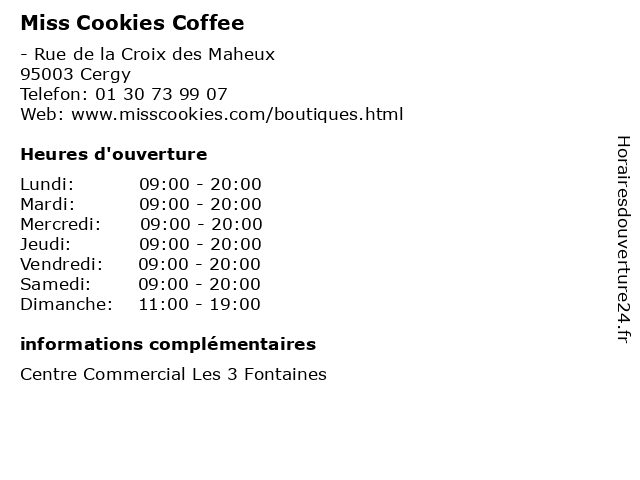 Miss Cookies Coffee

- Rue de la Croix des Maheux
95003 Cergy
Telefon: 01 30 73 99 07
Web: www.misscookies.com/boutiques.html

Heures d'ouverture

Lundi: 09:00 - 20:00
Mardi: 09:00 - 20:00
Mercredi: 09:00 - 20:00
Jeudi: 09:00 - 20:00
Vendredi: 09:00 - 20:00
Samedi: 09:00 - 20:00
Dimanche: 11:00 - 19:00

informations complémentaires

Centre Commercial Les 3 Fontaines

Horairesdouverture24.fr